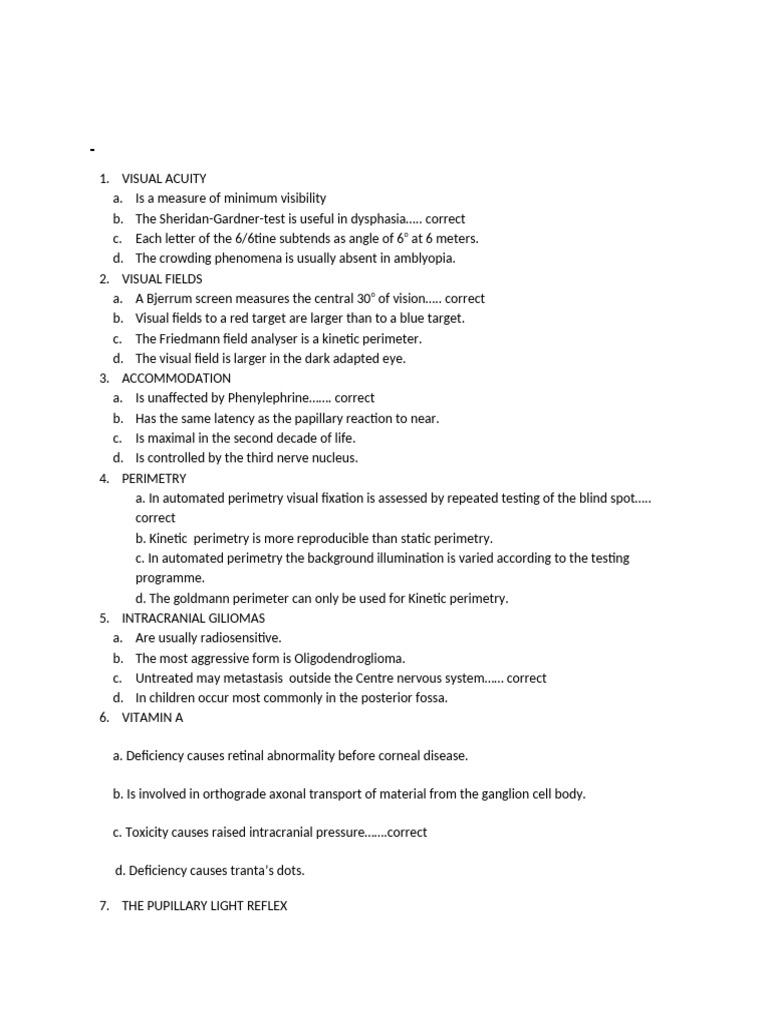 -

1. VISUAL ACUITY
a. Is a measure of minimum visibility
b. The Sheridan-Gardner-test is useful in dysphasia….. correct
c. Each letter of the 6/6tine subtends as angle of 6° at 6 meters.
d. The crowding phenomena is usually absent in amblyopia.
2. VISUAL FIELDS
a. A Bjerrum screen measures the central 30° of vision….. correct
b. Visual fields to a red target are larger than to a blue target.
c. The Friedmann field analyser is a kinetic perimeter.
d. The visual field is larger in the dark adapted eye.
3. ACCOMMODATION
a. Is unaffected by Phenylephrine……. correct
b. Has the same latency as the papillary reaction to near.
c. Is maximal in the second decade of life.
d. Is controlled by the third nerve nucleus.
4. PERIMETRY
a. In automated perimetry visual fixation is assessed by repeated testing of the blind spot….. correct
b. Kinetic perimetry is more reproducible than static perimetry.
c. In automated perimetry the background illumination is varied according to the testing programme.
d. The goldmann perimeter can only be used for Kinetic perimetry.
5. INTRACRANIAL GILIOMAS
a. Are usually radiosensitive.
b. The most aggressive form is Oligodendroglioma.
c. Untreated may metastasis outside the Centre nervous system…… correct
d. In children occur most commonly in the posterior fossa.
6. VITAMIN A

a. Deficiency causes retinal abnormality before corneal disease.

b. Is involved in orthograde axonal transport of material from the ganglion cell body.

c. Toxicity causes raised intracranial pressure…….correct

d. Deficiency causes tranta's dots.

7. THE PUPILLARY LIGHT REFLEX